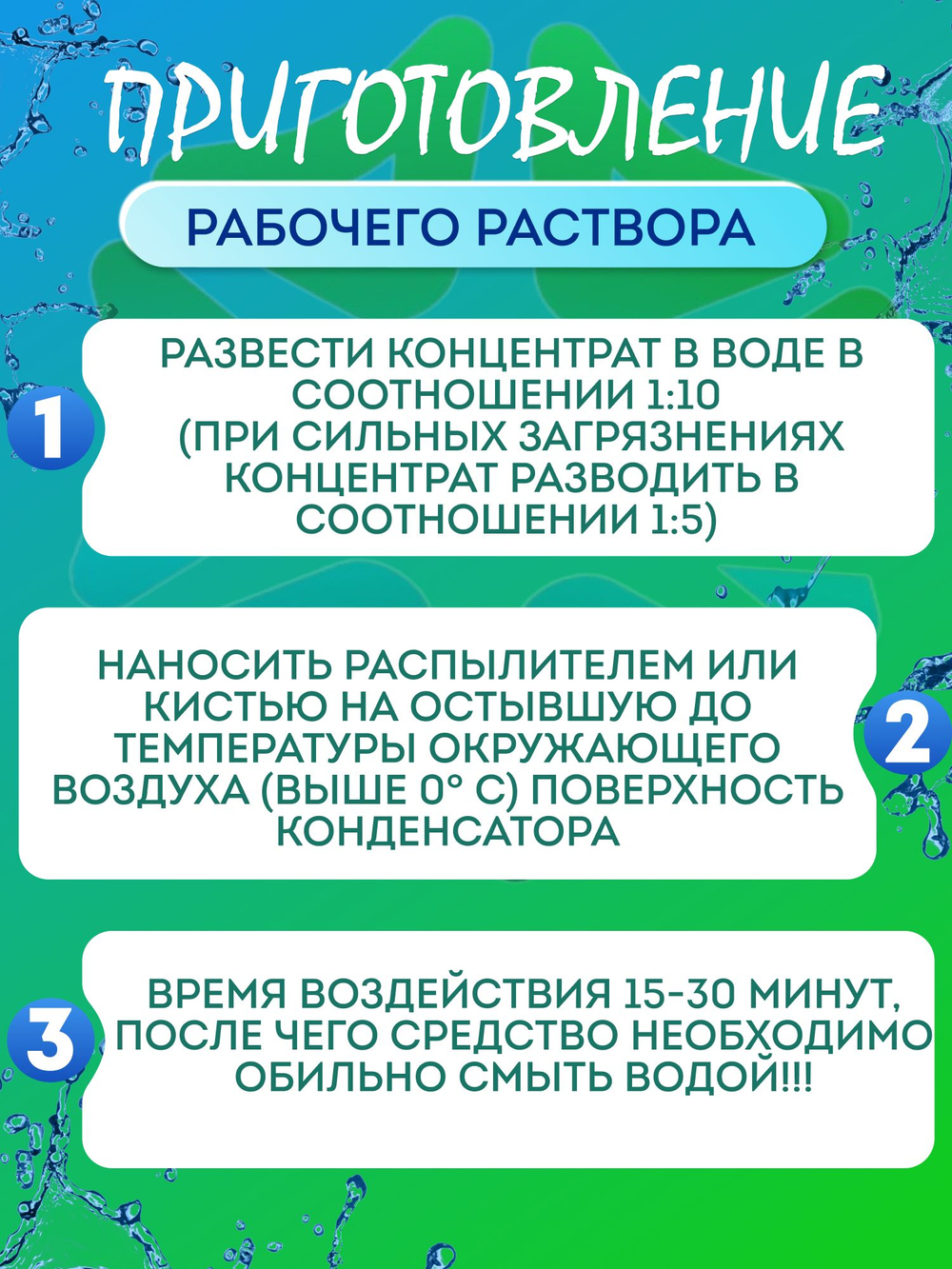 ПРИГОТОВЛЕНИЕ

РАБОЧЕГО РАСТВОРА

1

РАЗВЕСТИ КОНЦЕНТРАТ В ВОДЕ В СООТНОШЕНИИ 1:10 (ПРИ СИЛЬНЫХ ЗАГРЯЗНЕНИЯХ КОНЦЕНТРАТ РАЗВОДИТЬ В СООТНОШЕНИИ 1:5)

НАНОСИТЬ РАСПЫЛИТЕЛЕМ ИЛИ КИСТЬЮ НА ОСТЫВШУЮ ДО ТЕМПЕРАТУРЫ ОКРУЖАЮЩЕГО ВОЗДУХА (ВЫШЕ 0° С) ПОВЕРХНОСТЬ КОНДЕНСАТОРА

2

3

ВРЕМЯ ВОЗДЕЙСТВИЯ 15-30 МИНУТ, ПОСЛЕ ЧЕГО СРЕДСТВО НЕОБХОДИМО ОБИЛЬНО СМЫТЬ ВОДОЙ!!!